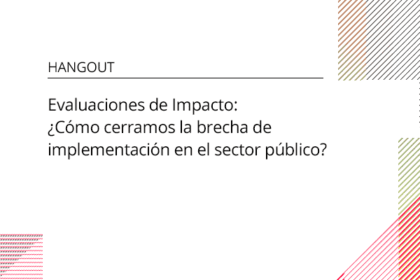 HANGOUT

Evaluaciones de Impacto: ¿Cómo cerramos la brecha de implementación en el sector público?